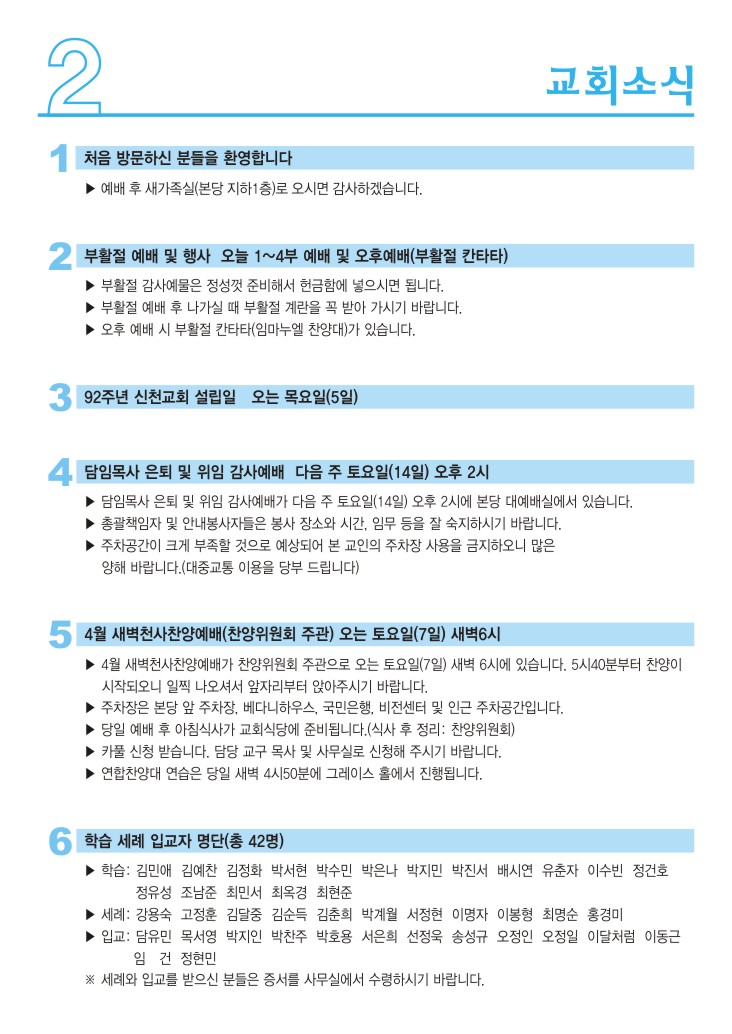 2

교회소식

1 처음 방문하신 분들을 환영합니다

▶ 예배 후 새가족실(본당 지하1층)로 오시면 감사하겠습니다.

2 부활절 예배 및 행사 오늘 1~4부 예배 및 오후예배(부활절 칸타타)

▶ 부활절 감사예물은 정성껏 준비해서 헌금함에 넣으시면 됩니다.
▶ 부활절 예배 후 나가실 때 부활절 계란을 꼭 받아 가시기 바랍니다.
▶ 오후 예배 시 부활절 칸타타(임마누엘 찬양대)가 있습니다.

3 92주년 신천교회 설립일 오는 목요일(5일)

4 담임목사 은퇴 및 위임 감사예배 다음 주 토요일(14일) 오후 2시

▶ 담임목사 은퇴 및 위임 감사예배가 다음 주 토요일(14일) 오후 2시에 본당 대예배실에서 있습니다.
▶ 총괄책임자 및 안내봉사자들은 봉사 장소와 시간, 임무 등을 잘 숙지하시기 바랍니다.
▶ 주차공간이 크게 부족할 것으로 예상되어 본 교인의 주차장 사용을 금지하오니 많은 양해 바랍니다.(대중교통 이용을 당부 드립니다)

5 4월 새벽천사찬양예배(찬양위원회 주관) 오는 토요일(7일) 새벽6시

▶ 4월 새벽천사찬양예배가 찬양위원회 주관으로 오는 토요일(7일) 새벽 6시에 있습니다. 5시40분부터 찬양이 시작되오니 일찍 나오셔서 앞자리부터 앉아주시기 바랍니다.
▶ 주차장은 본당 앞 주차장, 베다니하우스, 국민은행, 비전센터 및 인근 주차공간입니다.
▶ 당일 예배 후 아침식사가 교회식당에 준비됩니다.(식사 후 정리: 찬양위원회)
▶ 카풀 신청 받습니다. 담당 교구 목사 및 사무실로 신청해 주시기 바랍니다.
▶ 연합찬양대 연습은 당일 새벽 4시50분에 그레이스 홀에서 진행됩니다.

6 학습 세례 입교자 명단(총 42명)

▶ 학습: 김민애 김예찬 김정화 박서현 박수민 박은나 박지민 박진서 배시연 유춘자 이수빈 정건호 정유성 조남준 최민서 최옥경 최현준
▶ 세례: 강용숙 고정훈 김달중 김순득 김춘희 박계월 서정현 이명자 이봉형 최명순 홍경미
▶ 입교: 담유민 목서영 박지인 박찬주 박호용 서은희 선정욱 송성규 오정인 오정일 이달처럼 이동근 임 건 정현민
※ 세례와 입교를 받으신 분들은 증서를 사무실에서 수령하시기 바랍니다.